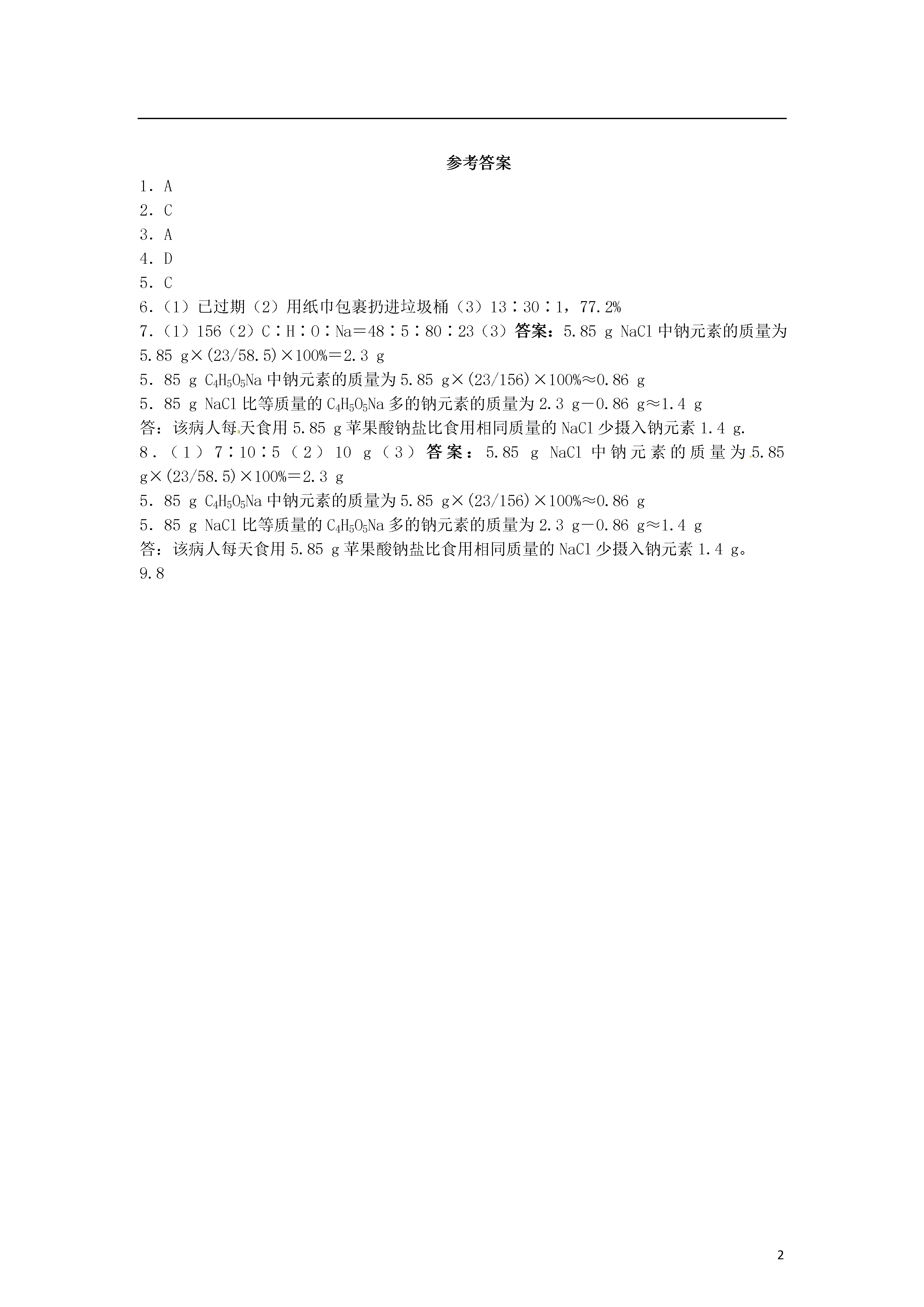 参考答案

1．A

2．C

3．A

4．D

5．C

6.（1）已过期（2）用纸巾包裹扔进垃圾桶（3）13∶30∶1，77.2%

7.（1）156（2）C∶H∶O∶Na＝48∶5∶80∶23（3）答案：5.85 g NaCl 中钠元素的质量为 5.85 g×(23/58.5)×100%＝2.3 g

5．85 g $C_4H_5O_5Na$ 中钠元素的质量为 5.85 g×(23/156)×100%≈0.86 g

5．85 g NaCl 比等质量的 $C_4H_5O_5Na$ 多的钠元素的质量为 2.3 g－0.86 g≈1.4 g

答：该病人每天食用 5.85 g 苹果酸钠盐比食用相同质量的 NaCl 少摄入钠元素 1.4 g.

8．（1）7∶10∶5（2）10 g（3）答案：5.85 g NaCl 中钠元素的质量为 5.85 g×(23/58.5)×100%＝2.3 g

5．85 g $C_4H_5O_5Na$ 中钠元素的质量为 5.85 g×(23/156)×100%≈0.86 g

5．85 g NaCl 比等质量的 $C_4H_5O_5Na$ 多的钠元素的质量为 2.3 g－0.86 g≈1.4 g

答：该病人每天食用 5.85 g 苹果酸钠盐比食用相同质量的 NaCl 少摄入钠元素 1.4 g。

9.8

2